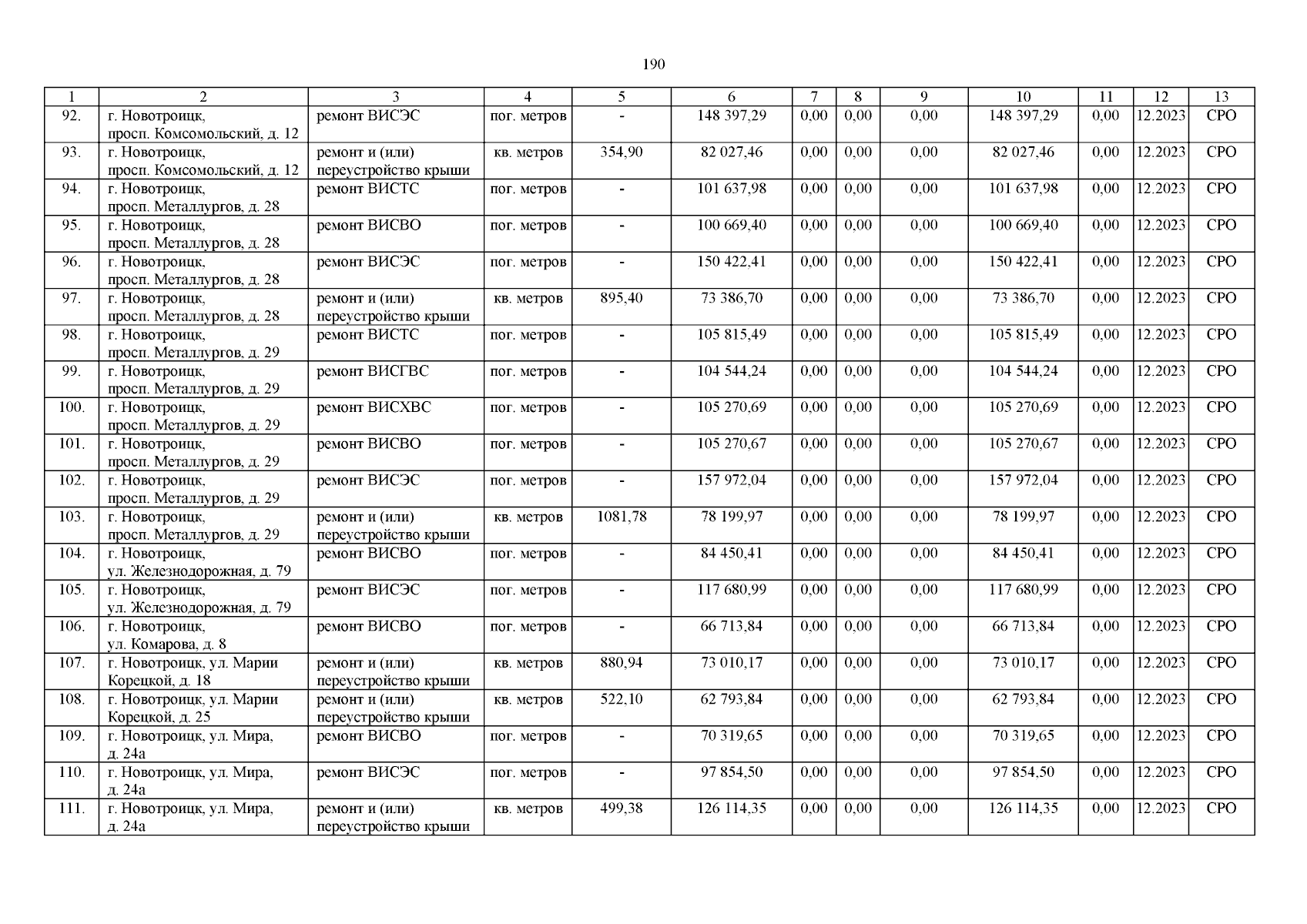 190

| 1 | 2 | 3 | 4 | 5 | 6 | 7 | 8 | 9 | 10 | 11 | 12 | 13 |
|---|---|---|---|---|---|---|---|---|---|---|---|---|
| 92. | г. Новотроицк, просп. Комсомольский, д. 12 | ремонт ВИСЭС | пог. метров | - | 148 397,29 | 0,00 | 0,00 | 0,00 | 148 397,29 | 0,00 | 12.2023 | СРО |
| 93. | г. Новотроицк, просп. Комсомольский, д. 12 | ремонт и (или) переустройство крыши | кв. метров | 354,90 | 82 027,46 | 0,00 | 0,00 | 0,00 | 82 027,46 | 0,00 | 12.2023 | СРО |
| 94. | г. Новотроицк, просп. Металлургов, д. 28 | ремонт ВИСТС | пог. метров | - | 101 637,98 | 0,00 | 0,00 | 0,00 | 101 637,98 | 0,00 | 12.2023 | СРО |
| 95. | г. Новотроицк, просп. Металлургов, д. 28 | ремонт ВИСВО | пог. метров | - | 100 669,40 | 0,00 | 0,00 | 0,00 | 100 669,40 | 0,00 | 12.2023 | СРО |
| 96. | г. Новотроицк, просп. Металлургов, д. 28 | ремонт ВИСЭС | пог. метров | - | 150 422,41 | 0,00 | 0,00 | 0,00 | 150 422,41 | 0,00 | 12.2023 | СРО |
| 97. | г. Новотроицк, просп. Металлургов, д. 28 | ремонт и (или) переустройство крыши | кв. метров | 895,40 | 73 386,70 | 0,00 | 0,00 | 0,00 | 73 386,70 | 0,00 | 12.2023 | СРО |
| 98. | г. Новотроицк, просп. Металлургов, д. 29 | ремонт ВИСТС | пог. метров | - | 105 815,49 | 0,00 | 0,00 | 0,00 | 105 815,49 | 0,00 | 12.2023 | СРО |
| 99. | г. Новотроицк, просп. Металлургов, д. 29 | ремонт ВИСГВС | пог. метров | - | 104 544,24 | 0,00 | 0,00 | 0,00 | 104 544,24 | 0,00 | 12.2023 | СРО |
| 100. | г. Новотроицк, просп. Металлургов, д. 29 | ремонт ВИСХВС | пог. метров | - | 105 270,69 | 0,00 | 0,00 | 0,00 | 105 270,69 | 0,00 | 12.2023 | СРО |
| 101. | г. Новотроицк, просп. Металлургов, д. 29 | ремонт ВИСВО | пог. метров | - | 105 270,67 | 0,00 | 0,00 | 0,00 | 105 270,67 | 0,00 | 12.2023 | СРО |
| 102. | г. Новотроицк, просп. Металлургов, д. 29 | ремонт ВИСЭС | пог. метров | - | 157 972,04 | 0,00 | 0,00 | 0,00 | 157 972,04 | 0,00 | 12.2023 | СРО |
| 103. | г. Новотроицк, просп. Металлургов, д. 29 | ремонт и (или) переустройство крыши | кв. метров | 1081,78 | 78 199,97 | 0,00 | 0,00 | 0,00 | 78 199,97 | 0,00 | 12.2023 | СРО |
| 104. | г. Новотроицк, ул. Железнодорожная, д. 79 | ремонт ВИСВО | пог. метров | - | 84 450,41 | 0,00 | 0,00 | 0,00 | 84 450,41 | 0,00 | 12.2023 | СРО |
| 105. | г. Новотроицк, ул. Железнодорожная, д. 79 | ремонт ВИСЭС | пог. метров | - | 117 680,99 | 0,00 | 0,00 | 0,00 | 117 680,99 | 0,00 | 12.2023 | СРО |
| 106. | г. Новотроицк, ул. Комарова, д. 8 | ремонт ВИСВО | пог. метров | - | 66 713,84 | 0,00 | 0,00 | 0,00 | 66 713,84 | 0,00 | 12.2023 | СРО |
| 107. | г. Новотроицк, ул. Марии Корецкой, д. 18 | ремонт и (или) переустройство крыши | кв. метров | 880,94 | 73 010,17 | 0,00 | 0,00 | 0,00 | 73 010,17 | 0,00 | 12.2023 | СРО |
| 108. | г. Новотроицк, ул. Марии Корецкой, д. 25 | ремонт и (или) переустройство крыши | кв. метров | 522,10 | 62 793,84 | 0,00 | 0,00 | 0,00 | 62 793,84 | 0,00 | 12.2023 | СРО |
| 109. | г. Новотроицк, ул. Мира, д. 24а | ремонт ВИСВО | пог. метров | - | 70 319,65 | 0,00 | 0,00 | 0,00 | 70 319,65 | 0,00 | 12.2023 | СРО |
| 110. | г. Новотроицк, ул. Мира, д. 24а | ремонт ВИСЭС | пог. метров | - | 97 854,50 | 0,00 | 0,00 | 0,00 | 97 854,50 | 0,00 | 12.2023 | СРО |
| 111. | г. Новотроицк, ул. Мира, д. 24а | ремонт и (или) переустройство крыши | кв. метров | 499,38 | 126 114,35 | 0,00 | 0,00 | 0,00 | 126 114,35 | 0,00 | 12.2023 | СРО |